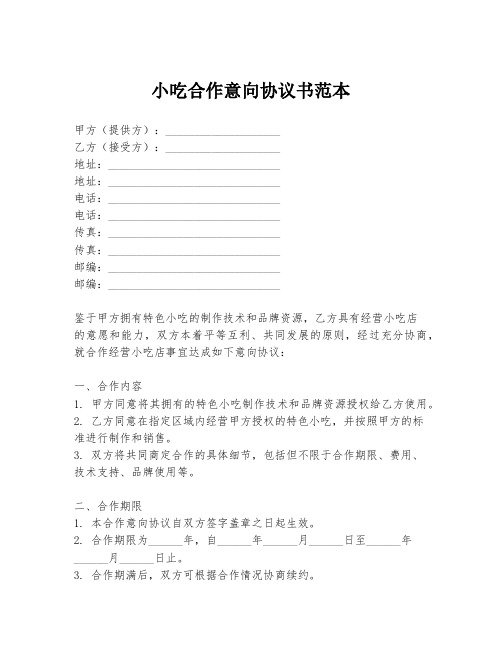 小吃合作意向协议书范本

甲方（提供方）：____________________

乙方（接受方）：____________________

地址：______________________________

地址：______________________________

电话：______________________________

电话：______________________________

传真：______________________________

传真：______________________________

邮编：______________________________

邮编：______________________________

鉴于甲方拥有特色小吃的制作技术和品牌资源，乙方具有经营小吃店的意愿和能力，双方本着平等互利、共同发展的原则，经过充分协商，就合作经营小吃店事宜达成如下意向协议：

一、合作内容

1. 甲方同意将其拥有的特色小吃制作技术和品牌资源授权给乙方使用。

2. 乙方同意在指定区域内经营甲方授权的特色小吃，并按照甲方的标准进行制作和销售。

3. 双方将共同商定合作的具体细节，包括但不限于合作期限、费用、技术支持、品牌使用等。

二、合作期限

1. 本合作意向协议自双方签字盖章之日起生效。

2. 合作期限为______年，自______年______月______日至______年______月______日止。

3. 合作期满后，双方可根据合作情况协商续约。